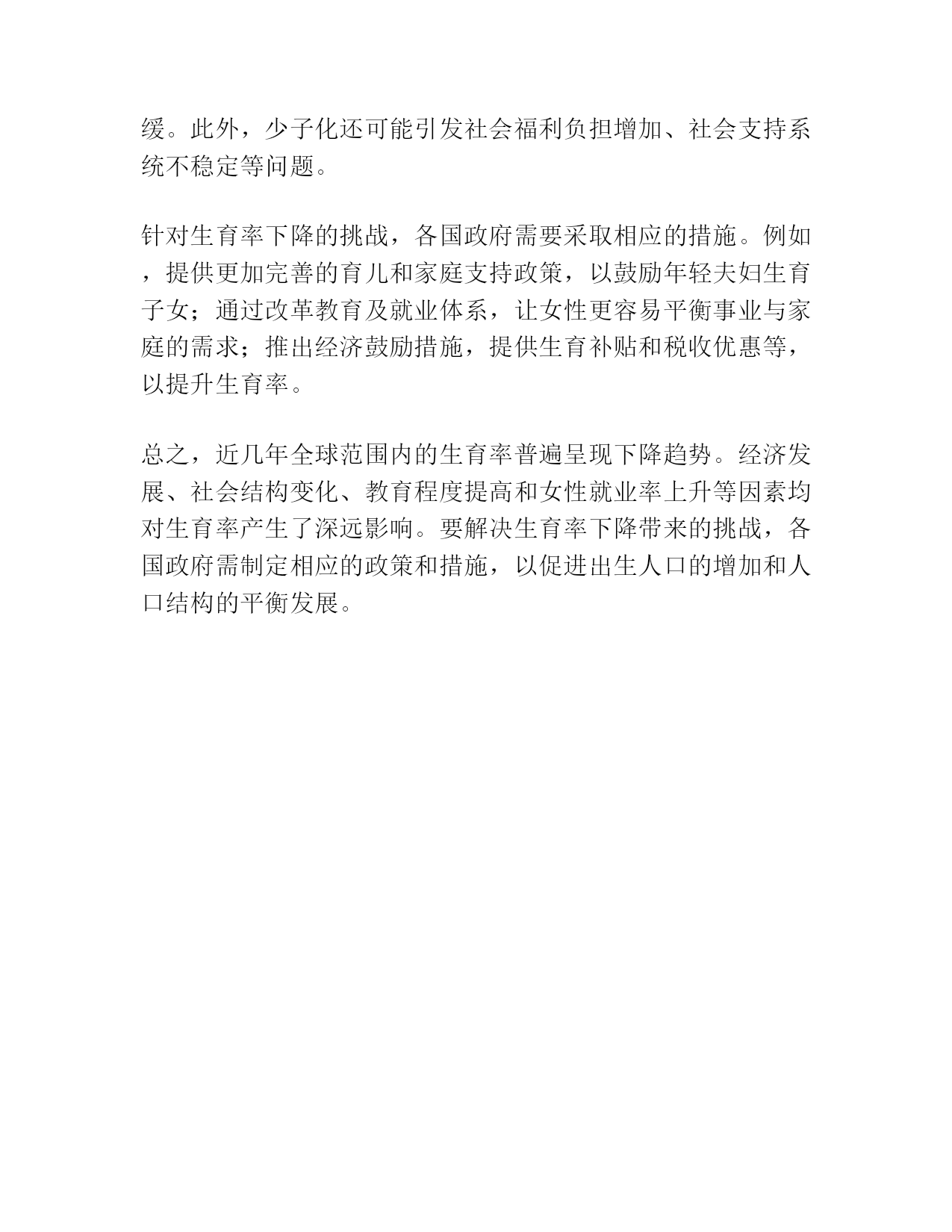 缓。此外，少子化还可能引发社会福利负担增加、社会支持系统不稳定等问题。

针对生育率下降的挑战，各国政府需要采取相应的措施。例如，提供更加完善的育儿和家庭支持政策，以鼓励年轻夫妇生育子女；通过改革教育及就业体系，让女性更容易平衡事业与家庭的需求；推出经济鼓励措施，提供生育补贴和税收优惠等，以提升生育率。

总之，近几年全球范围内的生育率普遍呈现下降趋势。经济发展、社会结构变化、教育程度提高和女性就业率上升等因素均对生育率产生了深远影响。要解决生育率下降带来的挑战，各国政府需制定相应的政策和措施，以促进出生人口的增加和人口结构的平衡发展。